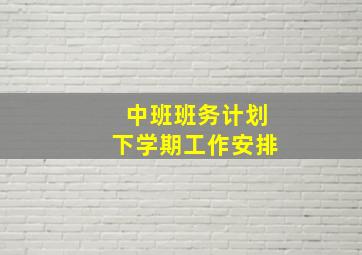 中班班务计划
下学期工作安排